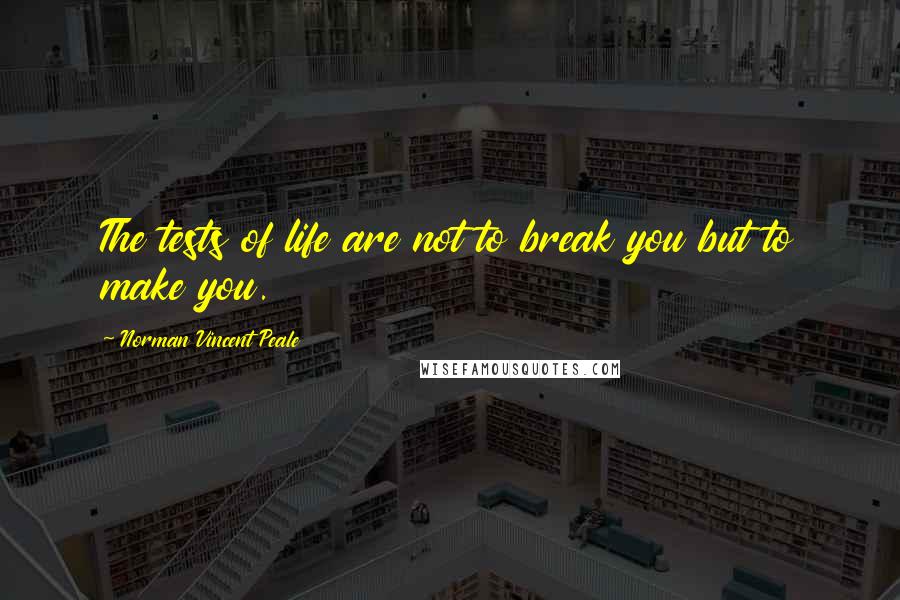 The tests of life are not to break you but to make you.

~ Norman Vincent Peale

WISEFAMOUSQUOTES.COM